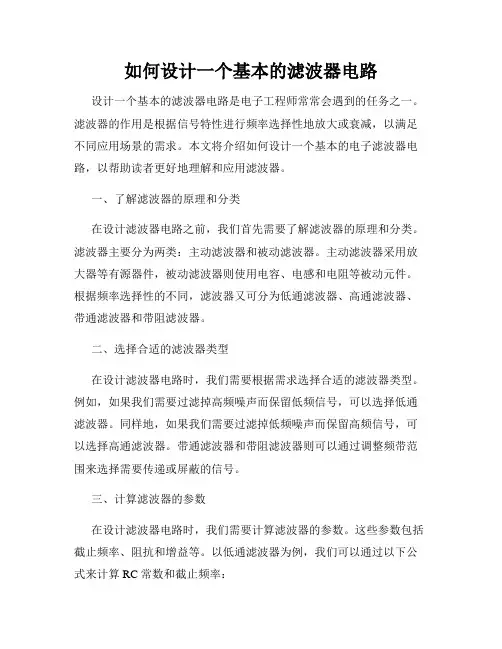 如何设计一个基本的滤波器电路

设计一个基本的滤波器电路是电子工程师常常会遇到的任务之一。滤波器的作用是根据信号特性进行频率选择性地放大或衰减，以满足不同应用场景的需求。本文将介绍如何设计一个基本的电子滤波器电路，以帮助读者更好地理解和应用滤波器。

一、了解滤波器的原理和分类

在设计滤波器电路之前，我们首先需要了解滤波器的原理和分类。滤波器主要分为两类：主动滤波器和被动滤波器。主动滤波器采用放大器等有源器件，被动滤波器则使用电容、电感和电阻等被动元件。根据频率选择性的不同，滤波器又可分为低通滤波器、高通滤波器、带通滤波器和带阻滤波器。

二、选择合适的滤波器类型

在设计滤波器电路时，我们需要根据需求选择合适的滤波器类型。例如，如果我们需要过滤掉高频噪声而保留低频信号，可以选择低通滤波器。同样地，如果我们需要过滤掉低频噪声而保留高频信号，可以选择高通滤波器。带通滤波器和带阻滤波器则可以通过调整频带范围来选择需要传递或屏蔽的信号。

三、计算滤波器的参数

在设计滤波器电路时，我们需要计算滤波器的参数。这些参数包括截止频率、阻抗和增益等。以低通滤波器为例，我们可以通过以下公式来计算 RC 常数和截止频率：